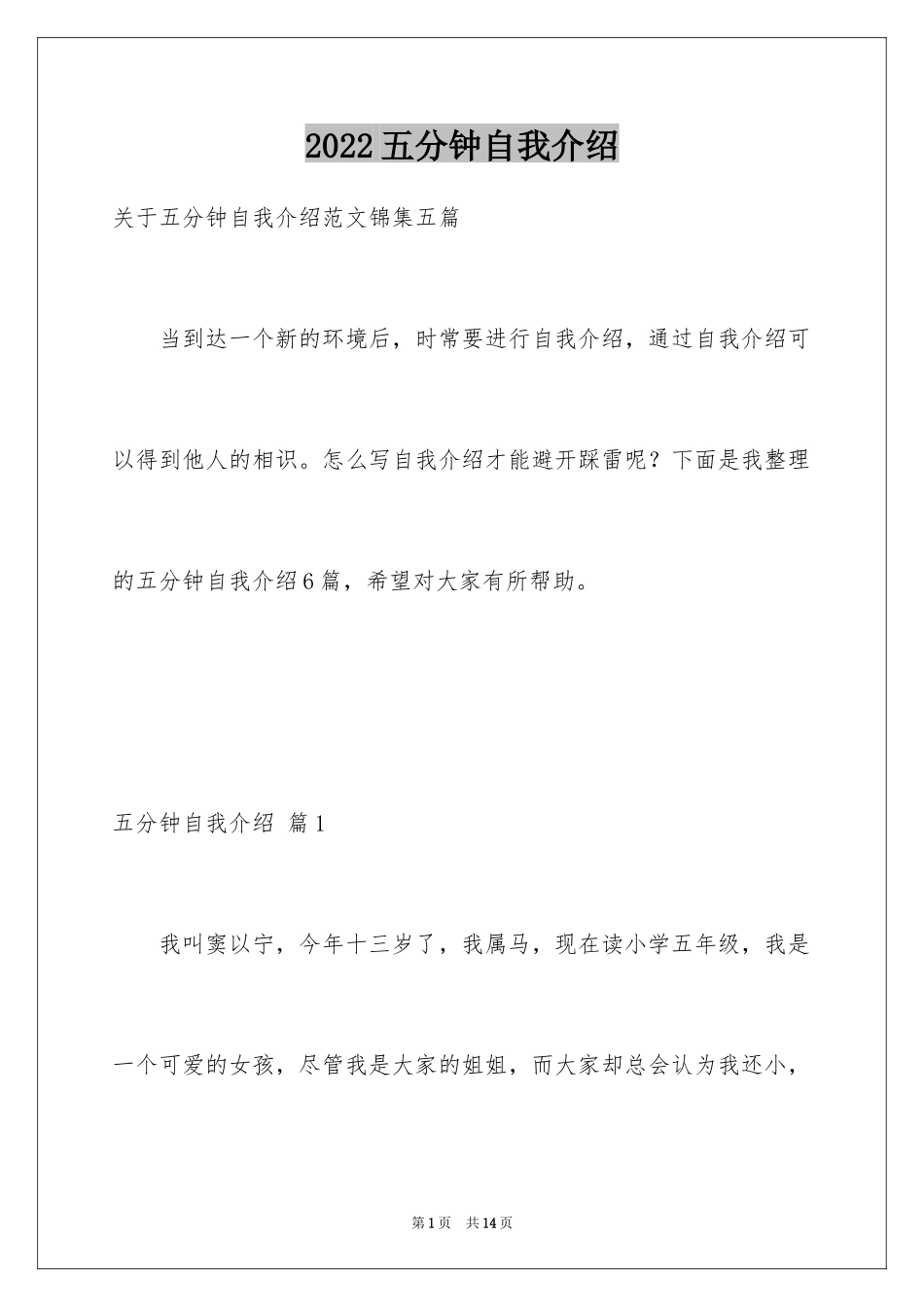 2022五分钟自我介绍

关于五分钟自我介绍范文锦集五篇

当到达一个新的环境后，时常要进行自我介绍，通过自我介绍可以得到他人的相识。怎么写自我介绍才能避开踩雷呢？下面是我整理的五分钟自我介绍6篇，希望对大家有所帮助。

五分钟自我介绍 篇1

我叫窦以宁，今年十三岁了，我属马，现在读小学五年级，我是一个可爱的女孩，尽管我是大家的姐姐，而大家却总会认为我还小，

第1页 共14页